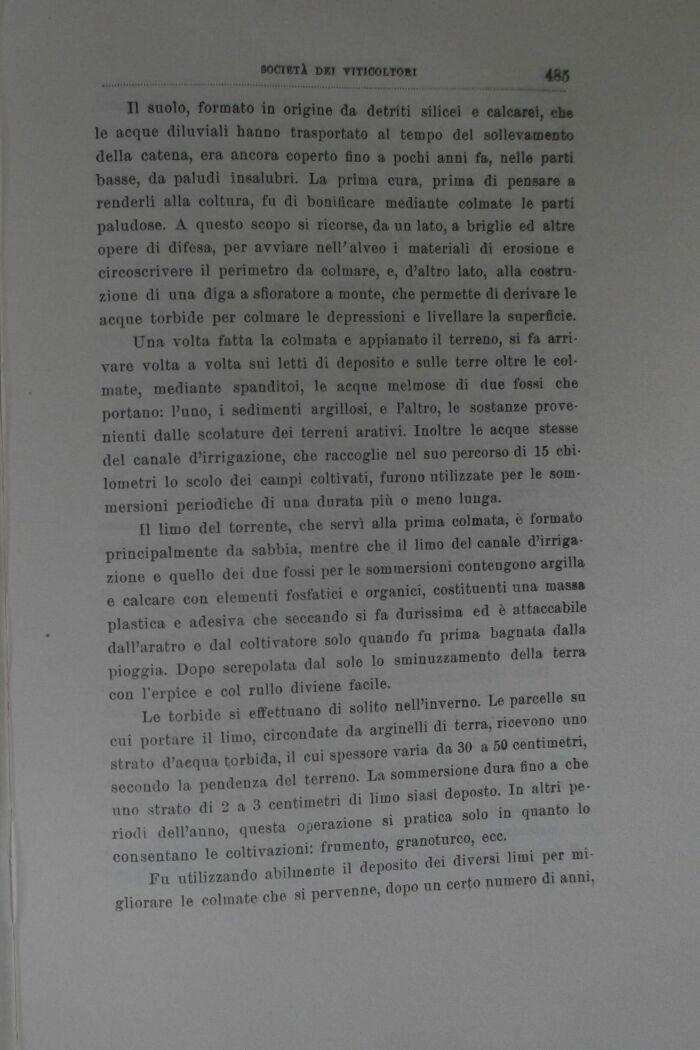 SOCIETÀ DEI VITICOLTORI 485

Il suolo, formato in origine da detriti silicei e calcarei, che le acque diluviali hanno trasportato al tempo del sollevamento della catena, era ancora coperto fino a pochi anni fa, nelle parti basse, da paludi insalubri. La prima cura, prima di pensare a renderli alla coltura, fu di bonificare mediante colmate le parti paludose. A questo scopo si ricorse, da un lato, a briglie ed altre opere di difesa, per avviare nell'alveo i materiali di erosione e circoscrivere il perimetro da colmare, e, d'altro lato, alla costruzione di una diga a sfioratore a monte, che permette di derivare le acque torbide per colmare le depressioni e livellare la superficie.

Una volta fatta la colmata e appianato il terreno, si fa arrivare volta a volta sui letti di deposito e sulle terre oltre le colmate, mediante spanditoi, le acque melmose di due fossi che portano: l'uno, i sedimenti argillosi, e l'altro, le sostanze provenienti dalle scolature dei terreni arativi. Inoltre le acque stesse del canale d'irrigazione, che raccoglie nel suo percorso di 15 chilometri lo scolo dei campi coltivati, furono utilizzate per le sommersioni periodiche di una durata più o meno lunga.

Il limo del torrente, che servì alla prima colmata, è formato principalmente da sabbia, mentre che il limo del canale d'irrigazione e quello dei due fossi per le sommersioni contengono argilla e calcare con elementi fosfatici e organici, costituenti una massa plastica e adesiva che seccando si fa durissima ed è attaccabile dall'aratro e dal coltivatore solo quando fu prima bagnata dalla pioggia. Dopo screpolata dal sole lo sminuzzamento della terra con l'erpice e col rullo diviene facile.

Le torbide si effettuano di solito nell'inverno. Le parcelle su cui portare il limo, circondate da arginelli di terra, ricevono uno strato d'acqua torbida, il cui spessore varia da 30 a 50 centimetri, secondo la pendenza del terreno. La sommersione dura fino a che uno strato di 2 a 3 centimetri di limo siasi deposto. In altri periodi dell'anno, questa operazione si pratica solo in quanto lo consentano le coltivazioni: frumento, granoturco, ecc.

Fu utilizzando abilmente il deposito dei diversi limi per migliorare le colmate che si pervenne, dopo un certo numero di anni,